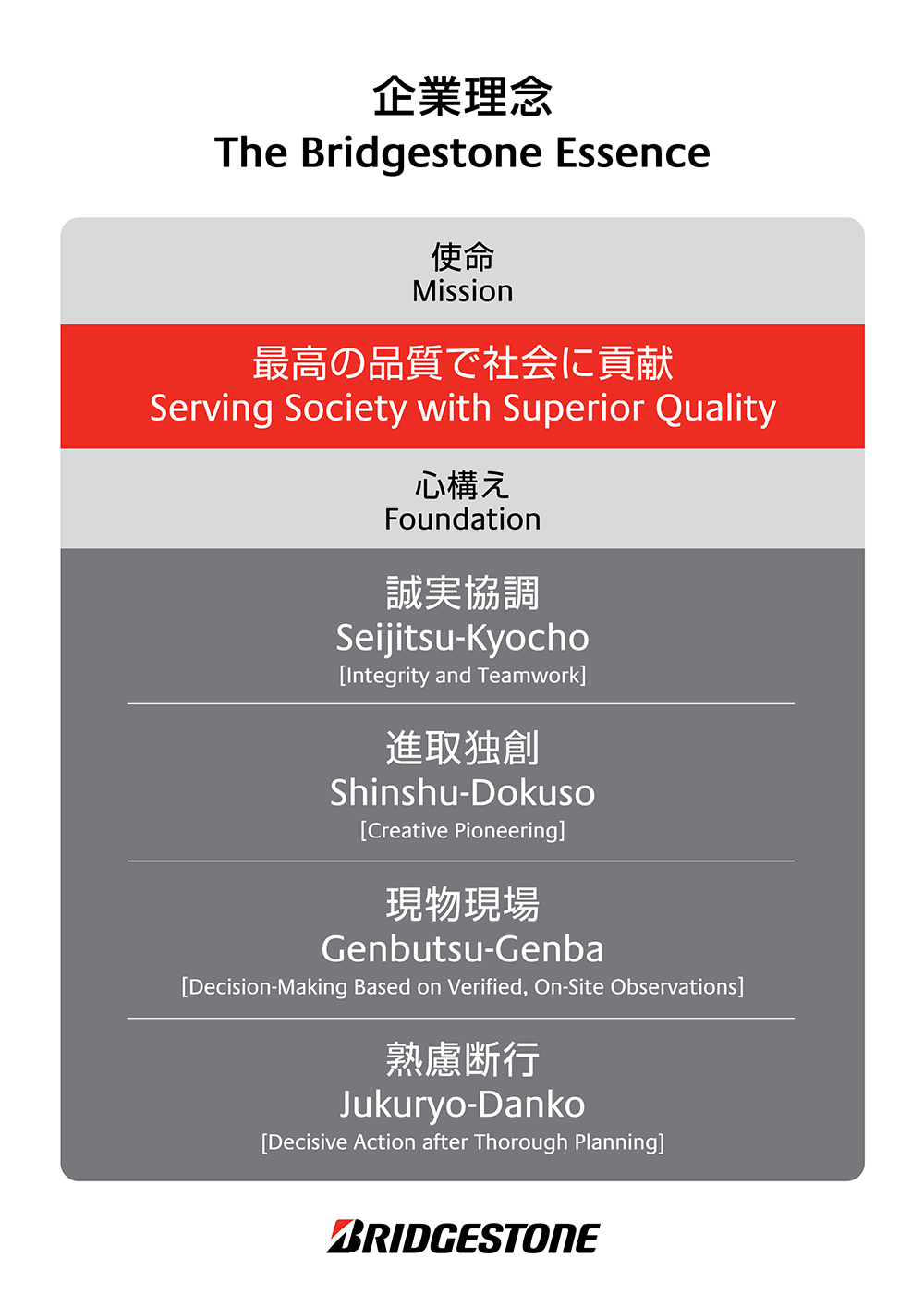 企業理念
The Bridgestone Essence

使命
Mission

最高の品質で社会に貢献
Serving Society with Superior Quality

心構え
Foundation

誠実協調
Seijitsu-Kyocho
[Integrity and Teamwork]

進取独創
Shinshu-Dokuso
[Creative Pioneering]

現物現場
Genbutsu-Genba
[Decision-Making Based on Verified, On-Site Observations]

熟慮断行
Jukuryo-Danko
[Decisive Action after Thorough Planning]

BRIDGESTONE